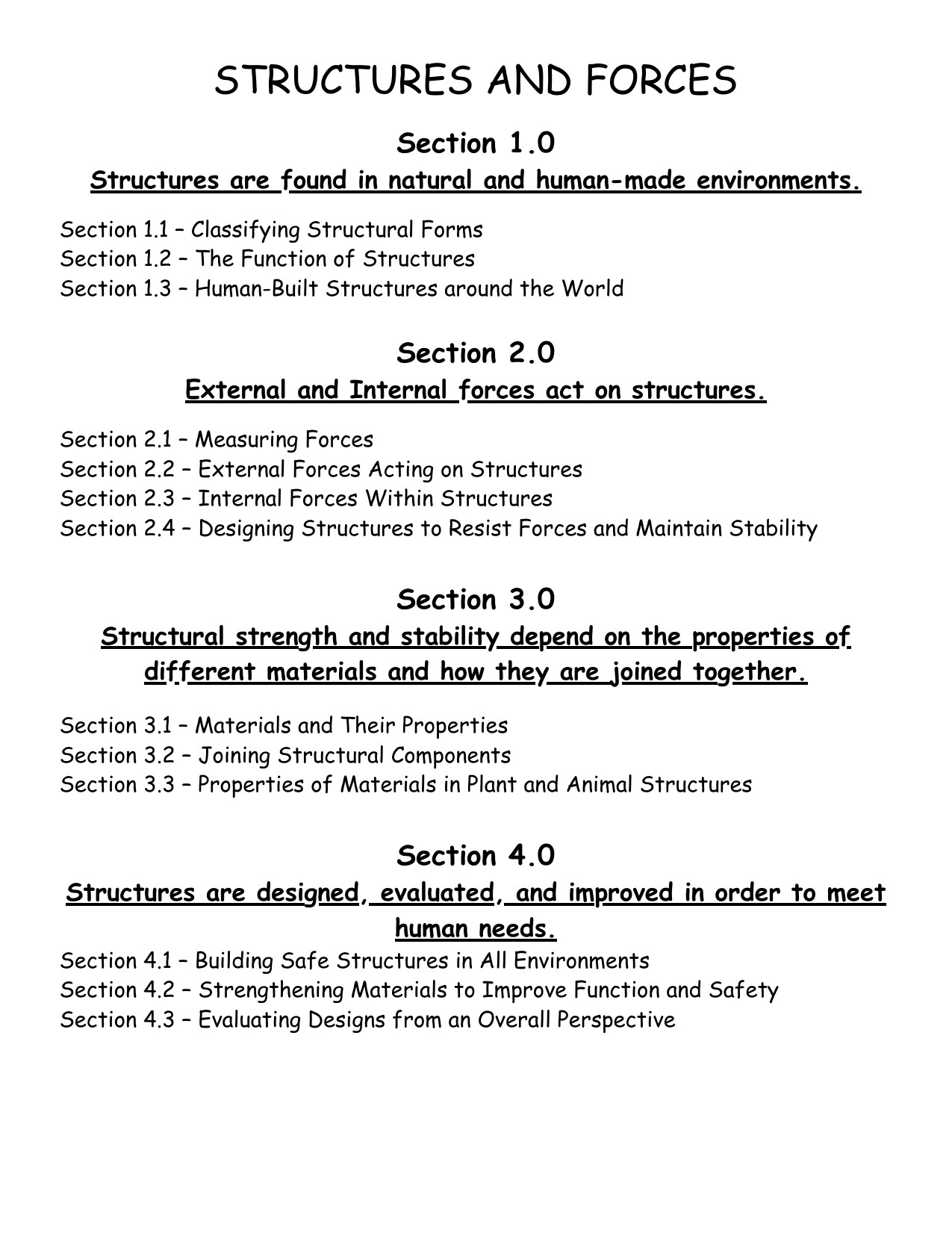 STRUCTURES AND FORCES

Section 1.0

Structures are found in natural and human-made environments.

Section 1.1 – Classifying Structural Forms
Section 1.2 – The Function of Structures
Section 1.3 – Human-Built Structures around the World

Section 2.0

External and Internal forces act on structures.

Section 2.1 – Measuring Forces
Section 2.2 – External Forces Acting on Structures
Section 2.3 – Internal Forces Within Structures
Section 2.4 – Designing Structures to Resist Forces and Maintain Stability

Section 3.0

Structural strength and stability depend on the properties of different materials and how they are joined together.

Section 3.1 – Materials and Their Properties
Section 3.2 – Joining Structural Components
Section 3.3 – Properties of Materials in Plant and Animal Structures

Section 4.0

Structures are designed, evaluated, and improved in order to meet human needs.

Section 4.1 – Building Safe Structures in All Environments
Section 4.2 – Strengthening Materials to Improve Function and Safety
Section 4.3 – Evaluating Designs from an Overall Perspective